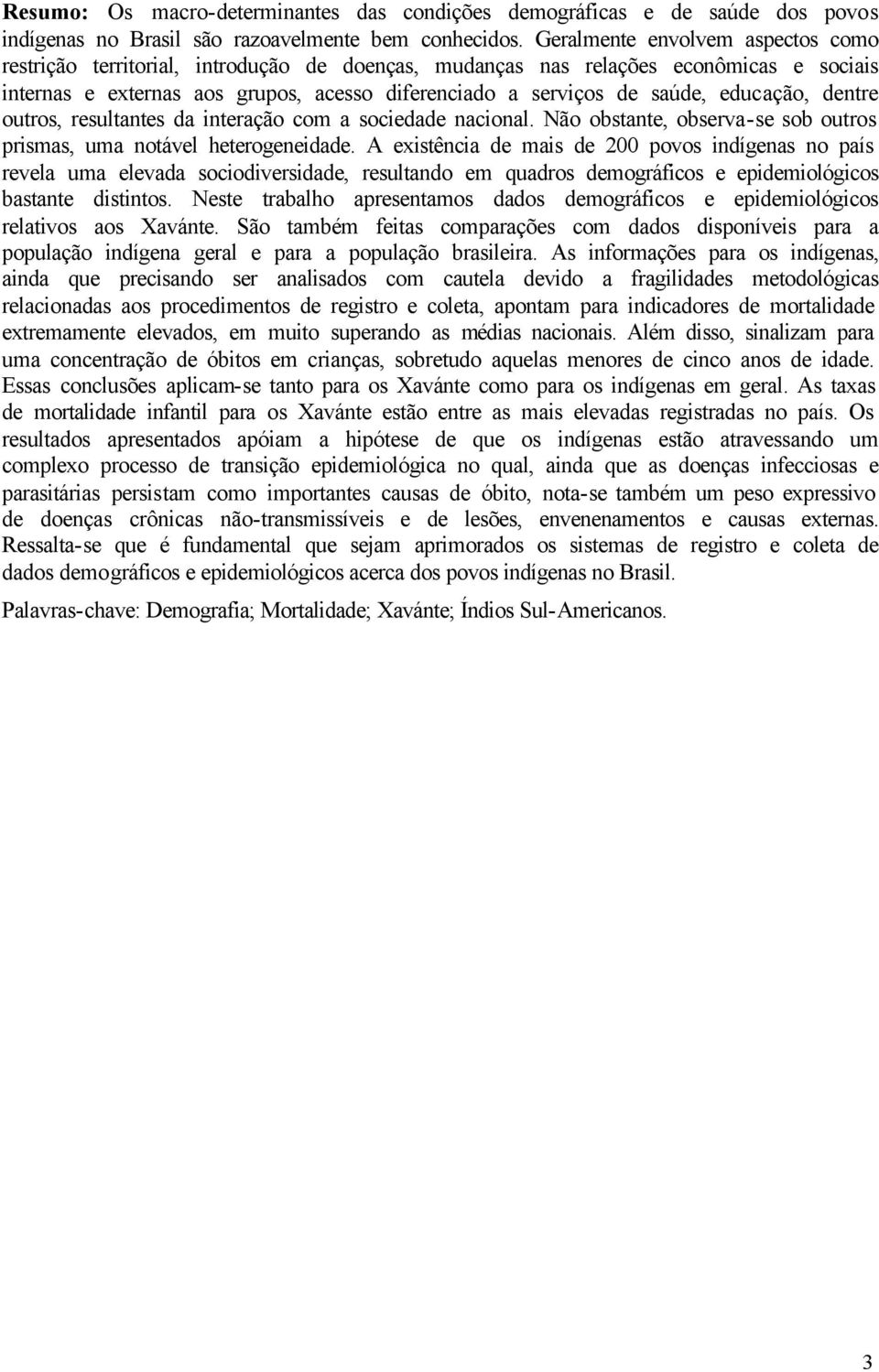 Resumo: Os macro-determinantes das condições demográficas e de saúde dos povos indígenas no Brasil são razoavelmente bem conhecidos. Geralmente envolvem aspectos como restrição territorial, introdução de doenças, mudanças nas relações econômicas e sociais internas e externas aos grupos, acesso diferenciado a serviços de saúde, educação, dentre outros, resultantes da interação com a sociedade nacional. Não obstante, observa-se sob outros prismas, uma notável heterogeneidade. A existência de mais de 200 povos indígenas no país revela uma elevada sociodiversidade, resultando em quadros demográficos e epidemiológicos bastante distintos. Neste trabalho apresentamos dados demográficos e epidemiológicos relativos aos Xavánte. São também feitas comparações com dados disponíveis para a população indígena geral e para a população brasileira. As informações para os indígenas, ainda que precisando ser analisados com cautela devido a fragilidades metodológicas relacionadas aos procedimentos de registro e coleta, apontam para indicadores de mortalidade extremamente elevados, em muito superando as médias nacionais. Além disso, sinalizam para uma concentração de óbitos em crianças, sobretudo aquelas menores de cinco anos de idade. Essas conclusões aplicam-se tanto para os Xavánte como para os indígenas em geral. As taxas de mortalidade infantil para os Xavánte estão entre as mais elevadas registradas no país. Os resultados apresentados apóiam a hipótese de que os indígenas estão atravessando um complexo processo de transição epidemiológica no qual, ainda que as doenças infecciosas e parasitárias persistam como importantes causas de óbito, nota-se também um peso expressivo de doenças crônicas não-transmissíveis e de lesões, envenenamentos e causas externas. Ressalta-se que é fundamental que sejam aprimorados os sistemas de registro e coleta de dados demográficos e epidemiológicos acerca dos povos indígenas no Brasil.

Palavras-chave: Demografia; Mortalidade; Xavánte; Índios Sul-Americanos.

3